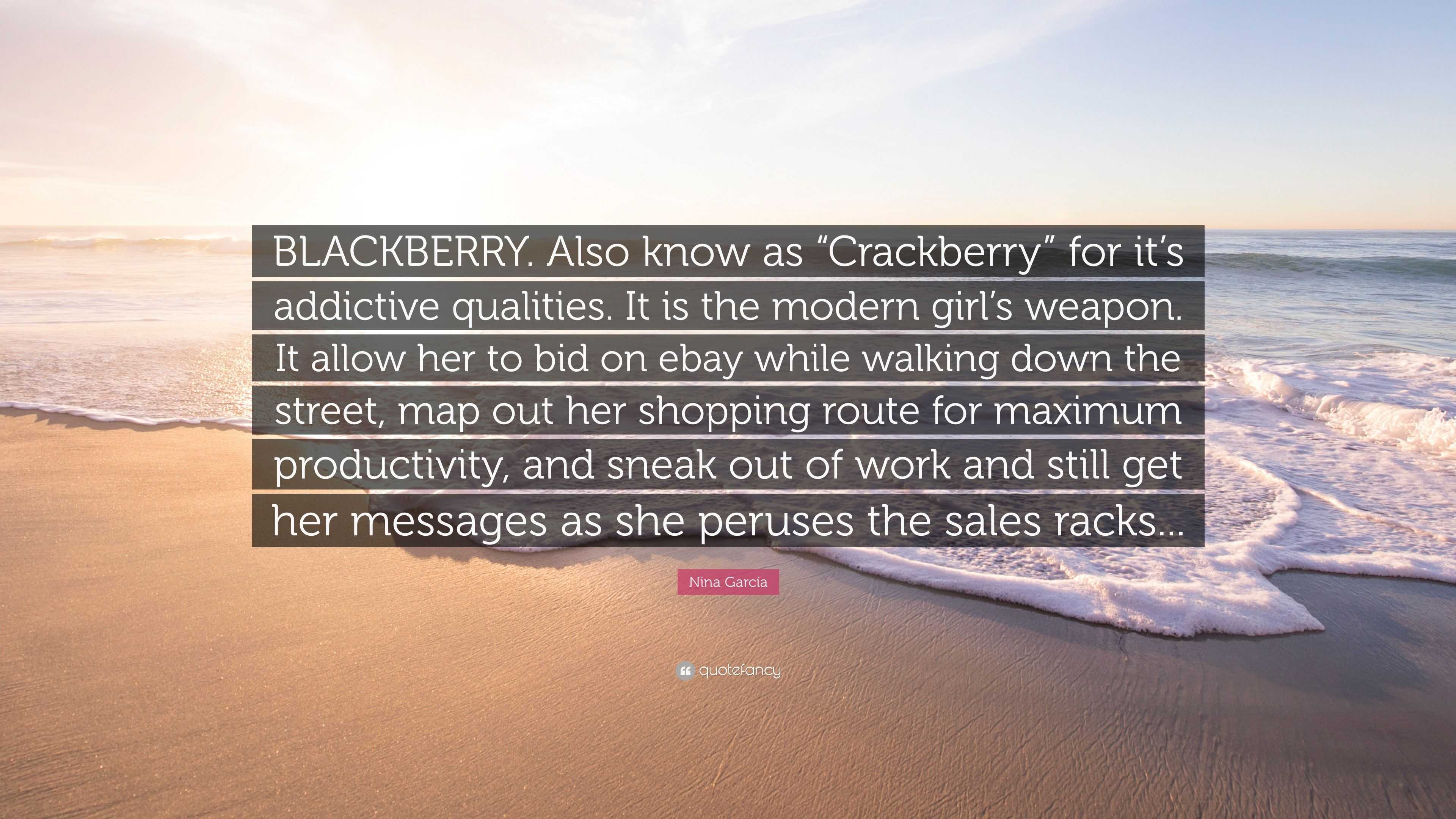 BLACKBERRY. Also know as “Crackberry” for it’s addictive qualities. It is the modern girl’s weapon. It allow her to bid on ebay while walking down the street, map out her shopping route for maximum productivity, and sneak out of work and still get her messages as she peruses the sales racks...

Nina García

quotefancy